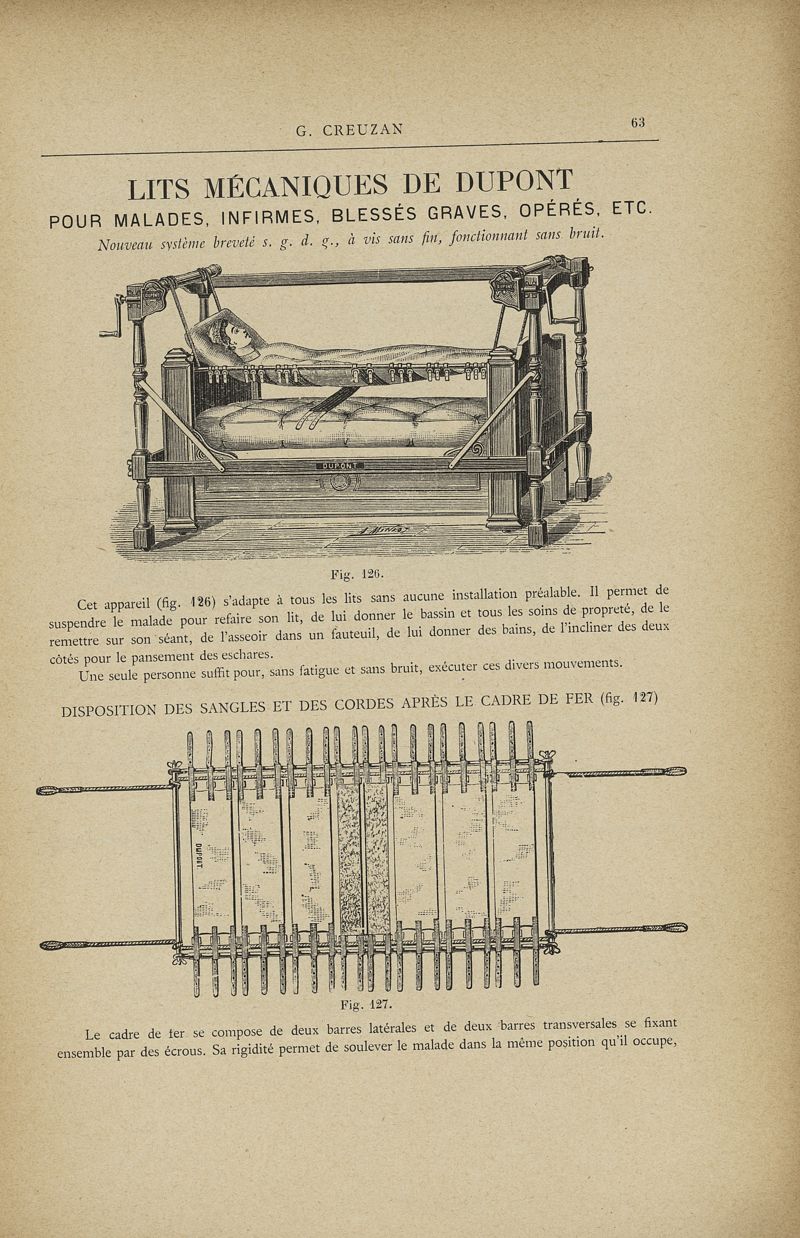 G. CREUZAN

63

LITS MÉCANIQUES DE DUPONT
POUR MALADES, INFIRMES, BLESSÉS GRAVES, OPÉRÉS, ETC.
Nouveau système breveté s. g. d. g., à vis sans fin, fonctionnant sans bruit.

DUPONT

Fig. 126.

Cet appareil (fig. 126) s'adapte à tous les lits sans aucune installation préalable. Il permet de suspendre le malade pour refaire son lit, de lui donner le bassin et tous les soins de propreté, de le remettre sur son séant, de l'asseoir dans un fauteuil, de lui donner des bains, de l'incliner des deux côtés pour le pansement des eschares.

Une seule personne suffit pour, sans fatigue et sans bruit, exécuter ces divers mouvements.

DISPOSITION DES SANGLES ET DES CORDES APRÈS LE CADRE DE FER (fig. 127)

DUPONT

Fig. 127.

Le cadre de fer se compose de deux barres latérales et de deux barres transversales se fixant ensemble par des écrous. Sa rigidité permet de soulever le malade dans la même position qu'il occupe,